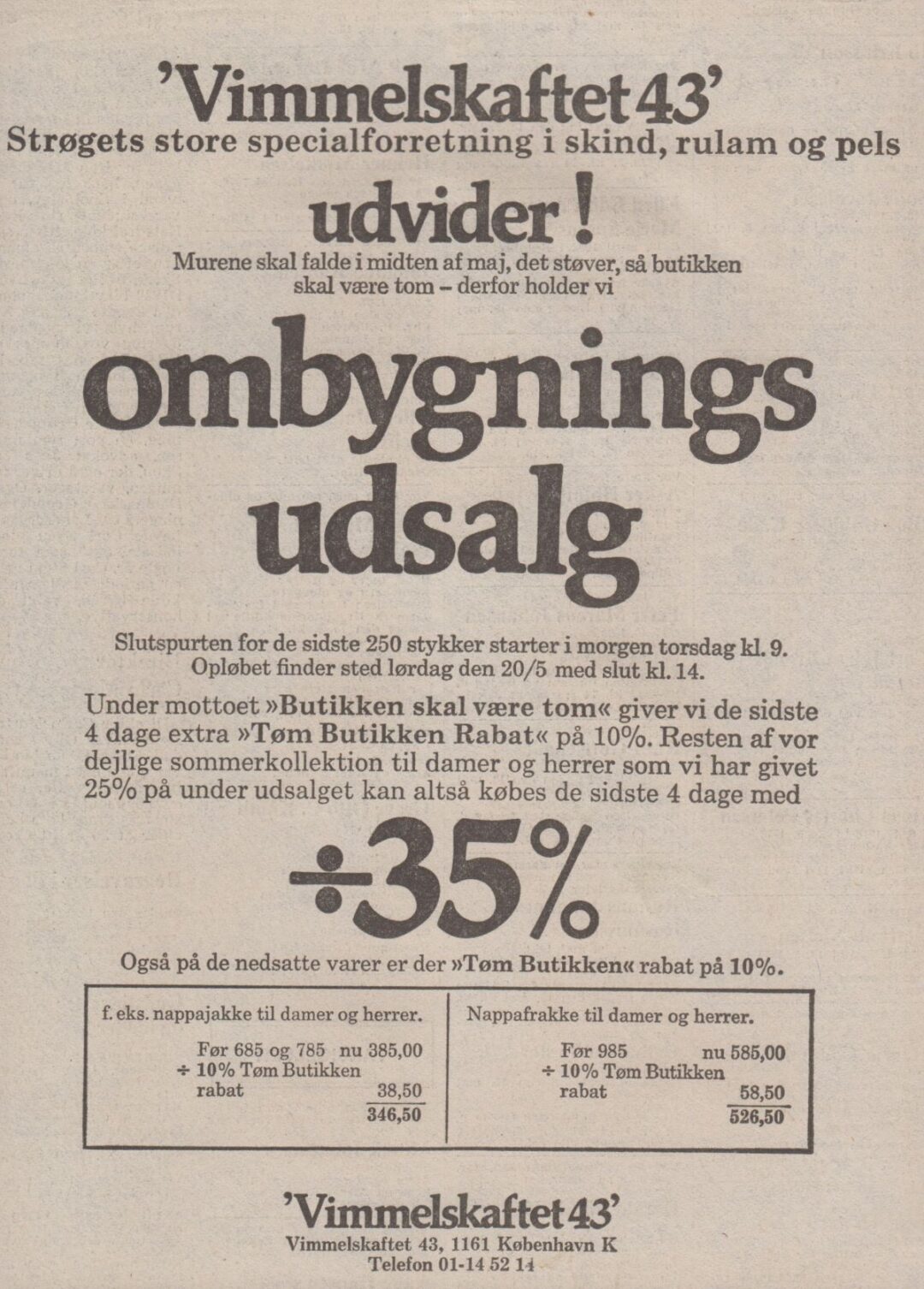 'Vimmelskaftet 43'
Strøgets store specialforretning i skind, rulam og pels

udvider!
Murene skal falde i midten af maj, det støver, så butikken skal være tom – derfor holder vi

ombygnings udsalg

Slutspurten for de sidste 250 stykker starter i morgen torsdag kl. 9. Opløbet finder sted lørdag den 20/5 med slut kl. 14.

Under mottoet »Butikken skal være tom« giver vi de sidste 4 dage extra »Tøm Butikken Rabat« på 10%. Resten af vor dejlige sommerkollektion til damer og herrer som vi har givet 25% på under udsalget kan altså købes de sidste 4 dage med

÷35%

Også på de nedsatte varer er der »Tøm Butikken« rabat på 10%.

f. eks. nappajakke til damer og herrer.
Før 685 og 785 nu 385,00
÷ 10% Tøm Butikken rabat 38,50
346,50

Nappafrakke til damer og herrer.
Før 985 nu 585,00
÷ 10% Tøm Butikken rabat 58,50
526,50

'Vimmelskaftet 43'
Vimmelskaftet 43, 1161 København K
Telefon 01-14 52 14